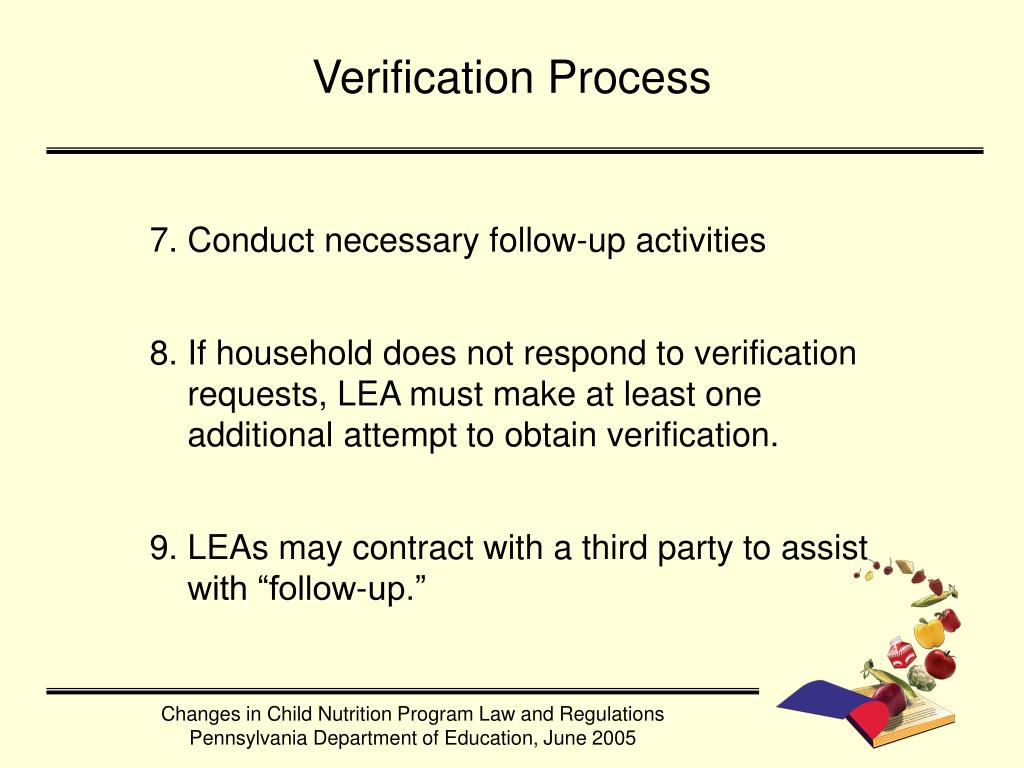 Verification Process

7. Conduct necessary follow-up activities

8. If household does not respond to verification requests, LEA must make at least one additional attempt to obtain verification.

9. LEAs may contract with a third party to assist with “follow-up.”

Changes in Child Nutrition Program Law and Regulations
Pennsylvania Department of Education, June 2005